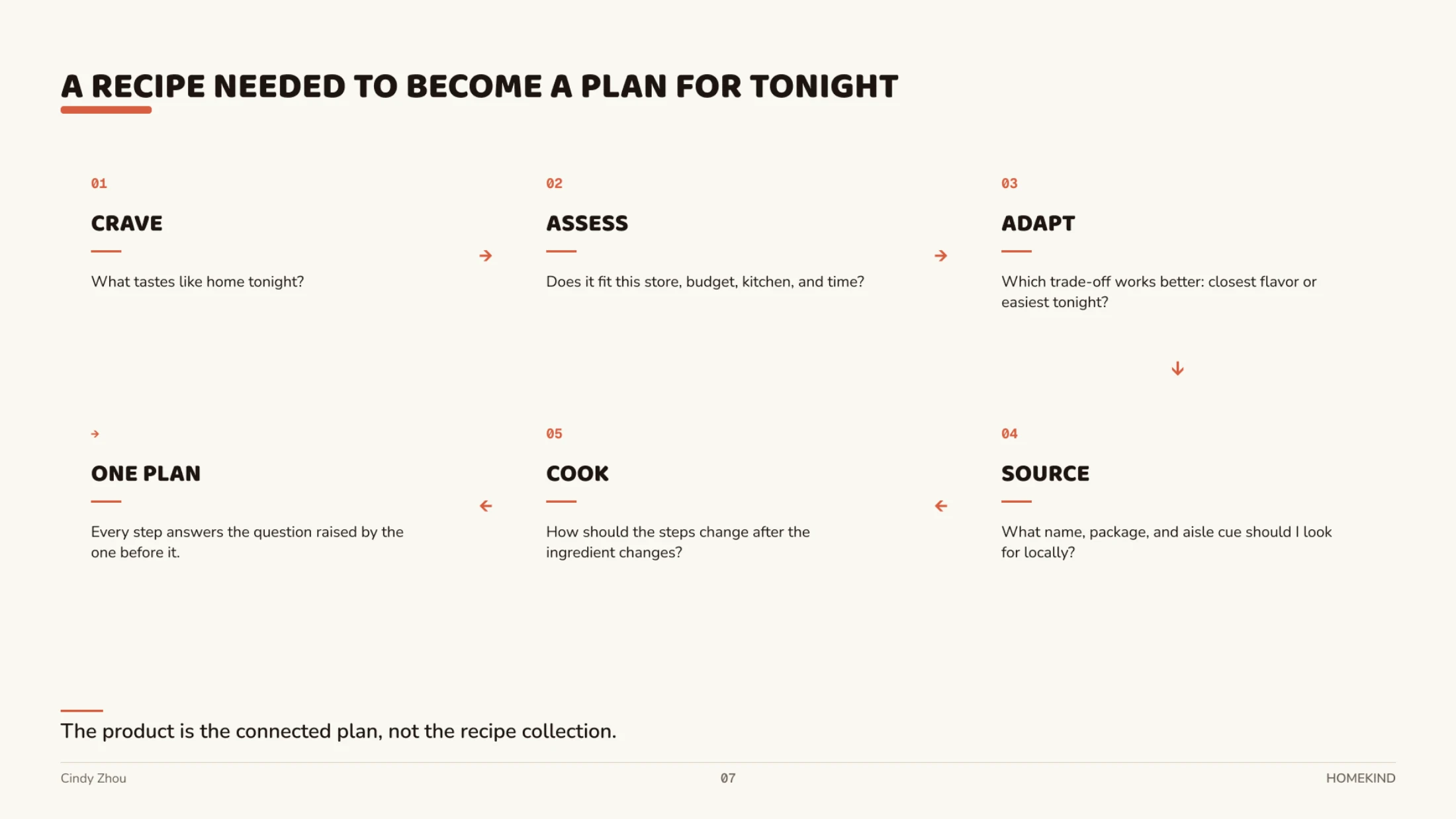 A RECIPE NEEDED TO BECOME A PLAN FOR TONIGHT

01

CRAVE

What tastes like home tonight?

→

02

ASSESS

Does it fit this store, budget, kitchen, and time?

→

03

ADAPT

Which trade-off works better: closest flavor or easiest tonight?

↓

→

ONE PLAN

Every step answers the question raised by the one before it.

←

05

COOK

How should the steps change after the ingredient changes?

←

04

SOURCE

What name, package, and aisle cue should I look for locally?

The product is the connected plan, not the recipe collection.

Cindy Zhou

07

HOMEKIND